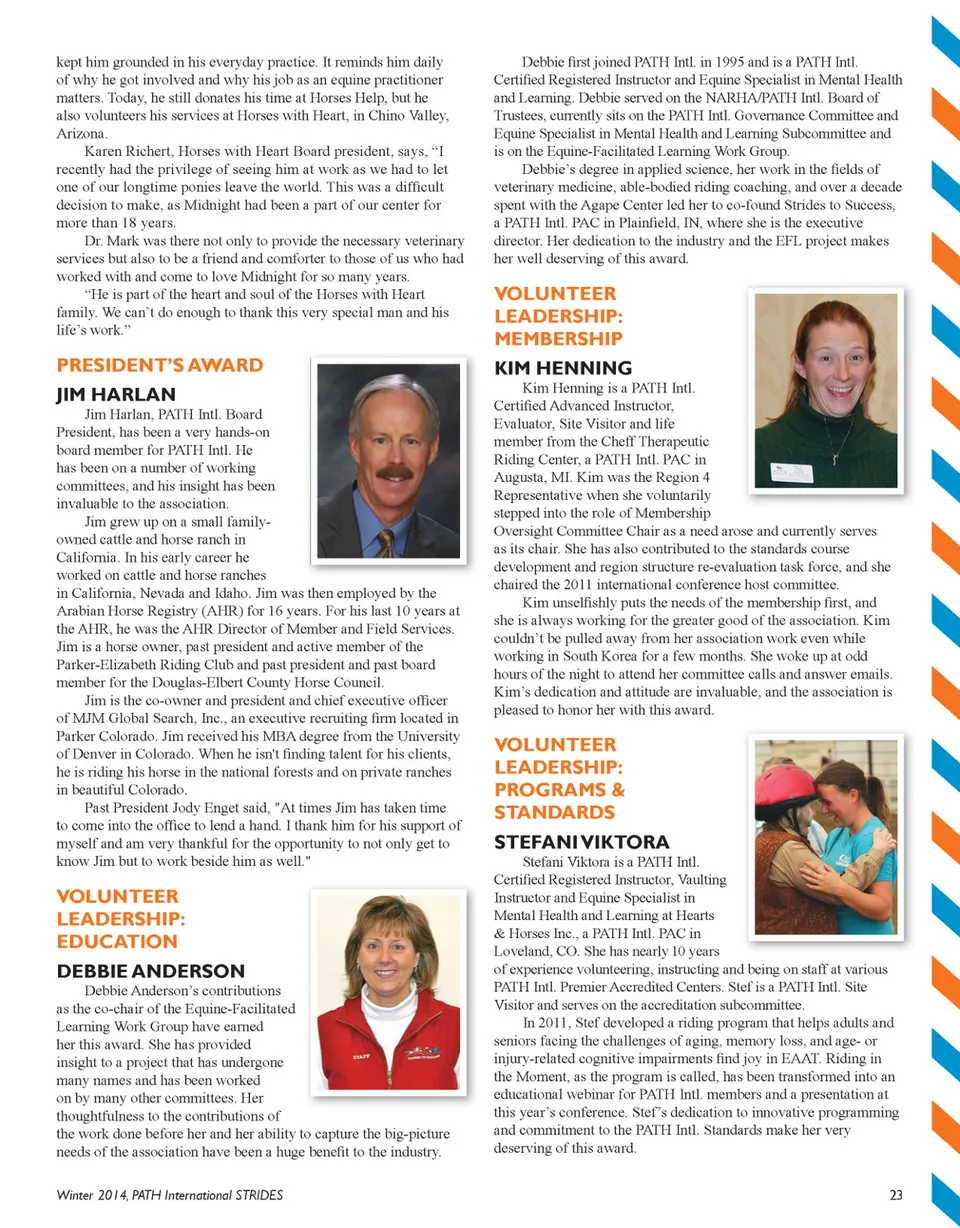 kept him grounded in his everyday practice. It reminds him daily of why he got involved and why his job as an equine practitioner matters. Today, he still donates his time at Horses Help, but he also volunteers his services at Horses with Heart, in Chino Valley, Arizona.

Karen Richert, Horses with Heart Board president, says, “I recently had the privilege of seeing him at work as we had to let one of our longtime ponies leave the world. This was a difficult decision to make, as Midnight had been a part of our center for more than 18 years.

Dr. Mark was there not only to provide the necessary veterinary services but also to be a friend and comforter to those of us who had worked with and come to love Midnight for so many years.

“He is part of the heart and soul of the Horses with Heart family. We can’t do enough to thank this very special man and his life’s work.”

PRESIDENT’S AWARD

JIM HARLAN

Jim Harlan, PATH Intl. Board President, has been a very hands-on board member for PATH Intl. He has been on a number of working committees, and his insight has been invaluable to the association.

Jim grew up on a small family-owned cattle and horse ranch in California. In his early career he worked on cattle and horse ranches in California, Nevada and Idaho. Jim was then employed by the Arabian Horse Registry (AHR) for 16 years. For his last 10 years at the AHR, he was the AHR Director of Member and Field Services. Jim is a horse owner, past president and active member of the Parker-Elizabeth Riding Club and past president and past board member for the Douglas-Elbert County Horse Council.

Jim is the co-owner and president and chief executive officer of MJM Global Search, Inc., an executive recruiting firm located in Parker Colorado. Jim received his MBA degree from the University of Denver in Colorado. When he isn't finding talent for his clients, he is riding his horse in the national forests and on private ranches in beautiful Colorado.

Past President Jody Enget said, "At times Jim has taken time to come into the office to lend a hand. I thank him for his support of myself and am very thankful for the opportunity to not only get to know Jim but to work beside him as well."

VOLUNTEER LEADERSHIP: EDUCATION

DEBBIE ANDERSON

Debbie Anderson’s contributions as the co-chair of the Equine-Facilitated Learning Work Group have earned her this award. She has provided insight to a project that has undergone many names and has been worked on by many other committees. Her thoughtfulness to the contributions of the work done before her and her ability to capture the big-picture needs of the association have been a huge benefit to the industry.

Debbie first joined PATH Intl. in 1995 and is a PATH Intl. Certified Registered Instructor and Equine Specialist in Mental Health and Learning. Debbie served on the NARHA/PATH Intl. Board of Trustees, currently sits on the PATH Intl. Governance Committee and Equine Specialist in Mental Health and Learning Subcommittee and is on the Equine-Facilitated Learning Work Group.

Debbie’s degree in applied science, her work in the fields of veterinary medicine, able-bodied riding coaching, and over a decade spent with the Agape Center led her to co-found Strides to Success, a PATH Intl. PAC in Plainfield, IN, where she is the executive director. Her dedication to the industry and the EFL project makes her well deserving of this award.

VOLUNTEER LEADERSHIP: MEMBERSHIP

KIM HENNING

Kim Henning is a PATH Intl. Certified Advanced Instructor, Evaluator, Site Visitor and life member from the Cheff Therapeutic Riding Center, a PATH Intl. PAC in Augusta, MI. Kim was the Region 4 Representative when she voluntarily stepped into the role of Membership Oversight Committee Chair as a need arose and currently serves as its chair. She has also contributed to the standards course development and region structure re-evaluation task force, and she chaired the 2011 international conference host committee.

Kim unselfishly puts the needs of the membership first, and she is always working for the greater good of the association. Kim couldn’t be pulled away from her association work even while working in South Korea for a few months. She woke up at odd hours of the night to attend her committee calls and answer emails. Kim’s dedication and attitude are invaluable, and the association is pleased to honor her with this award.

VOLUNTEER LEADERSHIP: PROGRAMS & STANDARDS

STEFANI VIKTORA

Stefani Viktora is a PATH Intl. Certified Registered Instructor, Vaulting Instructor and Equine Specialist in Mental Health and Learning at Hearts & Horses Inc., a PATH Intl. PAC in Loveland, CO. She has nearly 10 years of experience volunteering, instructing and being on staff at various PATH Intl. Premier Accredited Centers. Stef is a PATH Intl. Site Visitor and serves on the accreditation subcommittee.

In 2011, Stef developed a riding program that helps adults and seniors facing the challenges of aging, memory loss, and age- or injury-related cognitive impairments find joy in EAAT. Riding in the Moment, as the program is called, has been transformed into an educational webinar for PATH Intl. members and a presentation at this year’s conference. Stef’s dedication to innovative programming and commitment to the PATH Intl. Standards make her very deserving of this award.

Winter 2014, PATH International STRIDES

23